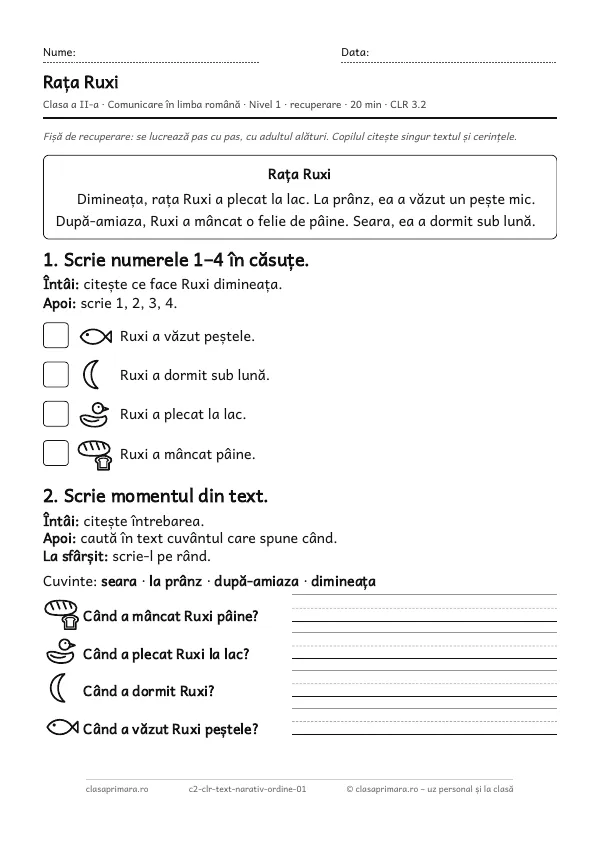 Nume: ____ Data: ____

Rața Ruxi

Clasa a II-a · Comunicare în limba română · Nivel 1 · recuperare · 20 min · CLR 3.2

Fișă de recuperare: se lucrează pas cu pas, cu adultul alături. Copilul citește singur textul și cerințele.

Rața Ruxi

Dimineața, rața Ruxi a plecat la lac. La prânz, ea a văzut un pește mic. După-amiaza, Ruxi a mâncat o felie de pâine. Seara, ea a dormit sub lună.

1. Scrie numerele 1–4 în căsuțe.

Întâi: citește ce face Ruxi dimineața.
Apoi: scrie 1, 2, 3, 4.

☐ Ruxi a văzut peștele.

☐ Ruxi a dormit sub lună.

☐ Ruxi a plecat la lac.

☐ Ruxi a mâncat pâine.

2. Scrie momentul din text.

Întâi: citește întrebarea.
Apoi: caută în text cuvântul care spune când.
La sfârșit: scrie-l pe rând.

Cuvinte: seara · la prânz · după-amiaza · dimineața

Când a mâncat Ruxi pâine? ____

Când a plecat Ruxi la lac? ____

Când a dormit Ruxi? ____

Când a văzut Ruxi peștele? ____

clasaprimara.ro c2-clr-text-narativ-ordine-01 © clasaprimara.ro – uz personal și la clasă